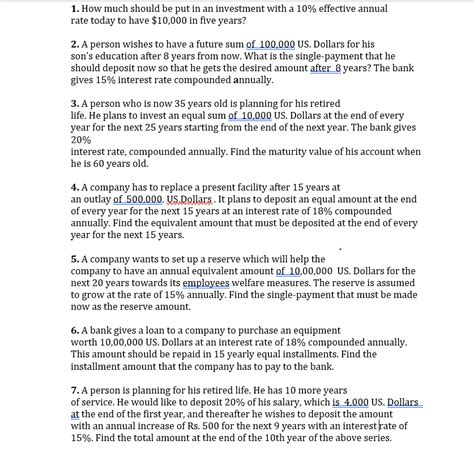 1. How much should be put in an investment with a 10% effective annual rate today to have $10,000 in five years?

2. A person wishes to have a future sum of 100,000 US. Dollars for his son's education after 8 years from now. What is the single-payment that he should deposit now so that he gets the desired amount after 8 years? The bank gives 15% interest rate compounded annually.

3. A person who is now 35 years old is planning for his retired life. He plans to invest an equal sum of 10,000 US. Dollars at the end of every year for the next 25 years starting from the end of the next year. The bank gives 20%
interest rate, compounded annually. Find the maturity value of his account when he is 60 years old.

4. A company has to replace a present facility after 15 years at an outlay of 500,000. US.Dollars . It plans to deposit an equal amount at the end of every year for the next 15 years at an interest rate of 18% compounded annually. Find the equivalent amount that must be deposited at the end of every year for the next 15 years.

5. A company wants to set up a reserve which will help the company to have an annual equivalent amount of 10,00,000 US. Dollars for the next 20 years towards its employees welfare measures. The reserve is assumed to grow at the rate of 15% annually. Find the single-payment that must be made now as the reserve amount.

6. A bank gives a loan to a company to purchase an equipment worth 10,00,000 US. Dollars at an interest rate of 18% compounded annually. This amount should be repaid in 15 yearly equal installments. Find the installment amount that the company has to pay to the bank.

7. A person is planning for his retired life. He has 10 more years of service. He would like to deposit 20% of his salary, which is 4,000 US. Dollars at the end of the first year, and thereafter he wishes to deposit the amount with an annual increase of Rs. 500 for the next 9 years with an interest rate of 15%. Find the total amount at the end of the 10th year of the above series.